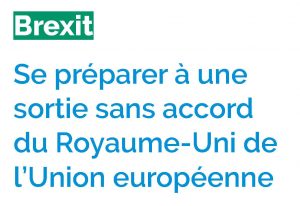 Brexit

Se préparer à une sortie sans accord du Royaume-Uni de l'Union européenne